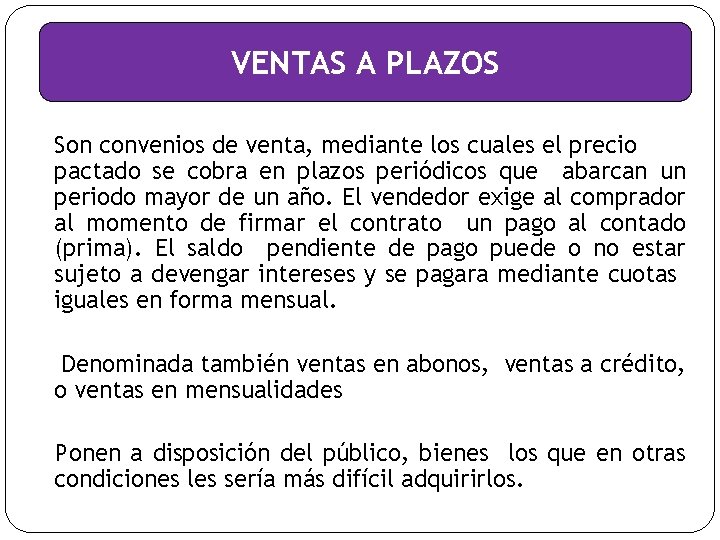 VENTAS A PLAZOS

Son convenios de venta, mediante los cuales el precio pactado se cobra en plazos periódicos que abarcan un periodo mayor de un año. El vendedor exige al comprador al momento de firmar el contrato un pago al contado (prima). El saldo pendiente de pago puede o no estar sujeto a devengar intereses y se pagara mediante cuotas iguales en forma mensual.

Denominada también ventas en abonos, ventas a crédito, o ventas en mensualidades

Ponen a disposición del público, bienes los que en otras condiciones les sería más difícil adquirirlos.